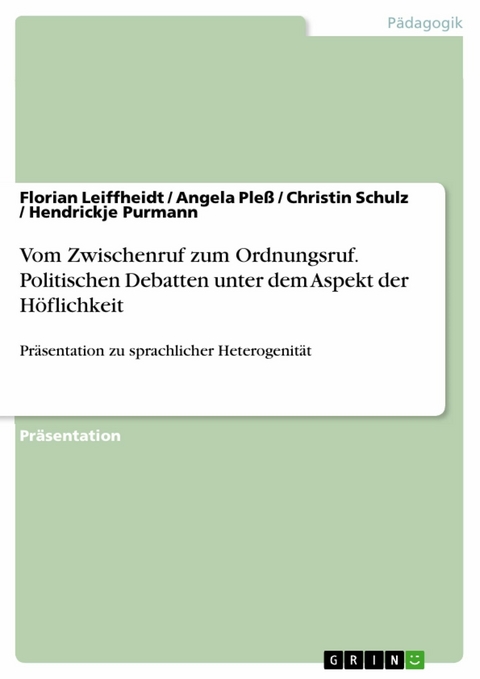 Pädagogik

Florian Leiffheidt / Angela Pleß / Christin Schulz / Hendrickje Purmann

Vom Zwischenruf zum Ordnungsruf. Politischen Debatten unter dem Aspekt der Höflichkeit

Präsentation zu sprachlicher Heterogenität

Präsentation

GRIN